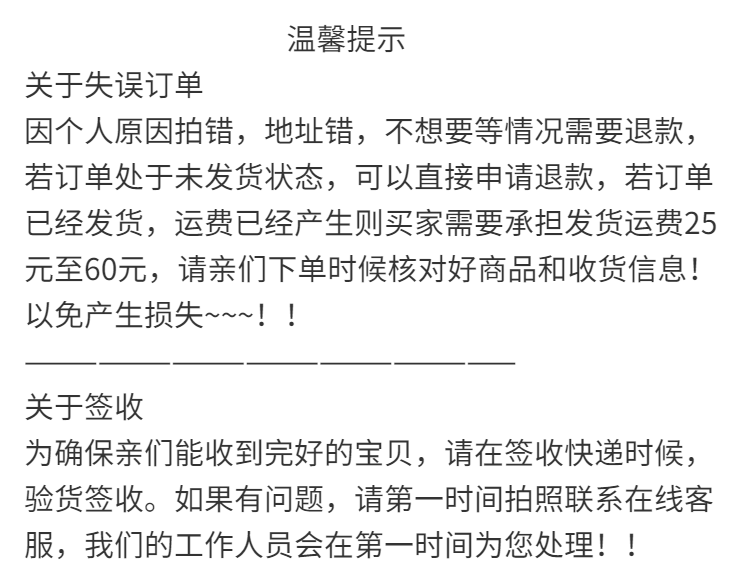 温馨提示

关于失误订单

因个人原因拍错，地址错，不想要等情况需要退款，若订单处于未发货状态，可以直接申请退款，若订单已经发货，运费已经产生则买家需要承担发货运费25元至60元，请亲们下单时候核对好商品和收货信息！以免产生损失~~~！！

————————————————————

关于签收

为确保亲们能收到完好的宝贝，请在签收快递时候，验货签收。如果有问题，请第一时间拍照联系在线客服，我们的工作人员会在第一时间为您处理！！